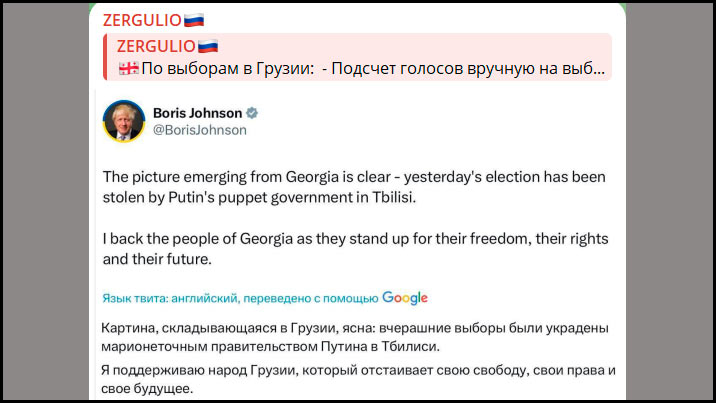 ZERGULIO🇷🇺

ZERGULIO🇷🇺
🇬🇪По выборам в Грузии: - Подсчет голосов вручную на выб...

Boris Johnson
@BorisJohnson

The picture emerging from Georgia is clear - yesterday's election has been stolen by Putin's puppet government in Tbilisi.

I back the people of Georgia as they stand up for their freedom, their rights and their future.

Язык твита: английский, переведено с помощью Google

Картина, складывающаяся в Грузии, ясна: вчерашние выборы были украдены марионеточным правительством Путина в Тбилиси.

Я поддерживаю народ Грузии, который отстаивает свою свободу, свои права и свое будущее.